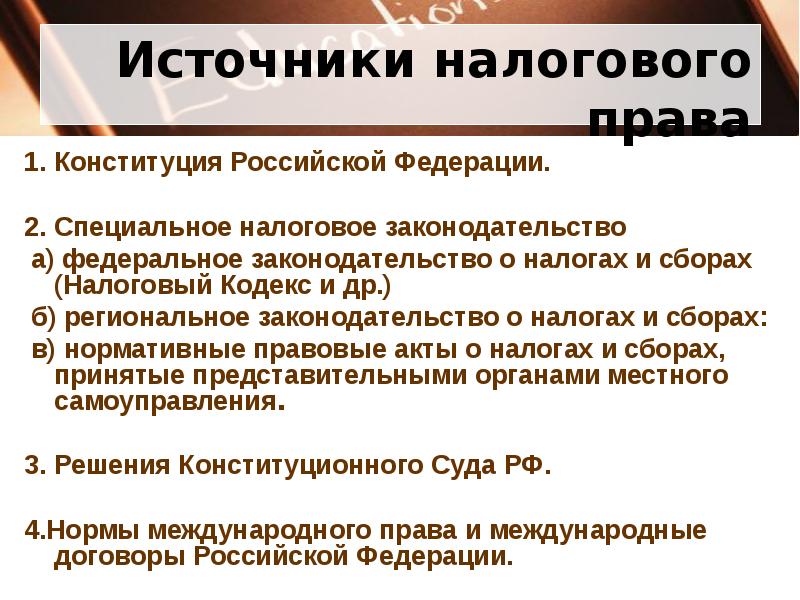 Источники налогового права

1. Конституция Российской Федерации.

2. Специальное налоговое законодательство
а) федеральное законодательство о налогах и сборах (Налоговый Кодекс и др.)
б) региональное законодательство о налогах и сборах:
в) нормативные правовые акты о налогах и сборах, принятые представительными органами местного самоуправления.

3. Решения Конституционного Суда РФ.

4.Нормы международного права и международные договоры Российской Федерации.